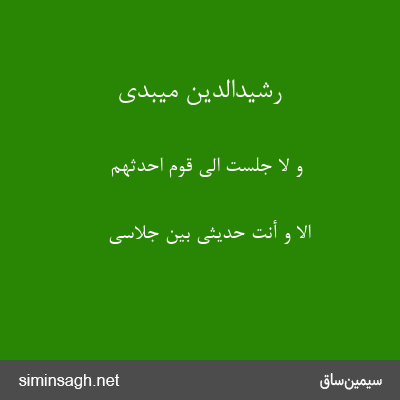 رشیدالدین میبدی

و لا جلست الی قوم احدثهم

الا و أنت حدیثی بین جلاسی

siminsagh.net

سیمین‌ساق